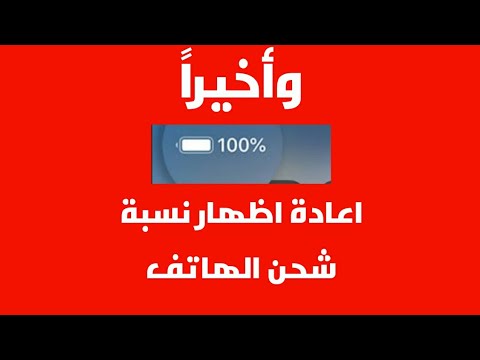 وأخيراً

100%

اعادة اظهار نسبة
شحن الهاتف